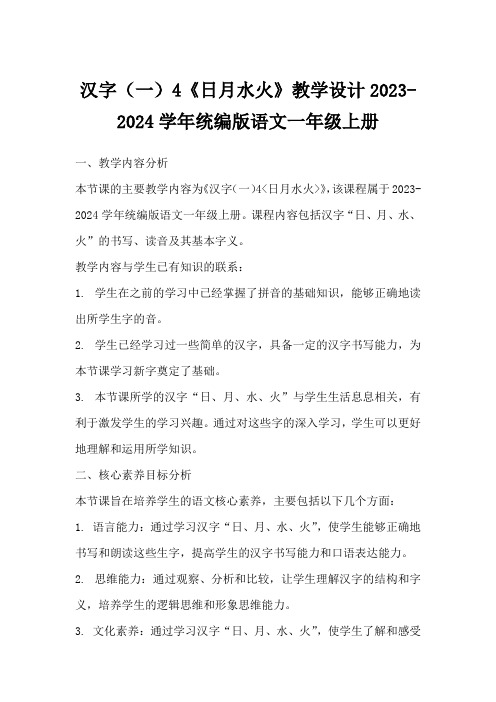 汉字（一）4《日月水火》教学设计 2023-2024 学年统编版语文一年级上册

一、教学内容分析

本节课的主要教学内容为《汉字(一)4<日月水火>》，该课程属于 2023-2024 学年统编版语文一年级上册。课程内容包括汉字“日、月、水、火”的书写、读音及其基本字义。

教学内容与学生已有知识的联系：

1. 学生在之前的学习中已经掌握了拼音的基础知识，能够正确地读出所学生字的音。

2. 学生已经学习过一些简单的汉字，具备一定的汉字书写能力，为本节课学习新字奠定了基础。

3. 本节课所学的汉字“日、月、水、火”与学生生活息息相关，有利于激发学生的学习兴趣。通过对这些字的深入学习，学生可以更好地理解和运用所学知识。

二、核心素养目标分析

本节课旨在培养学生的语文核心素养，主要包括以下几个方面：

1. 语言能力：通过学习汉字“日、月、水、火”，使学生能够正确地书写和朗读这些生字，提高学生的汉字书写能力和口语表达能力。

2. 思维能力：通过观察、分析和比较，让学生理解汉字的结构和字义，培养学生的逻辑思维和形象思维能力。

3. 文化素养：通过学习汉字“日、月、水、火”，使学生了解和感受